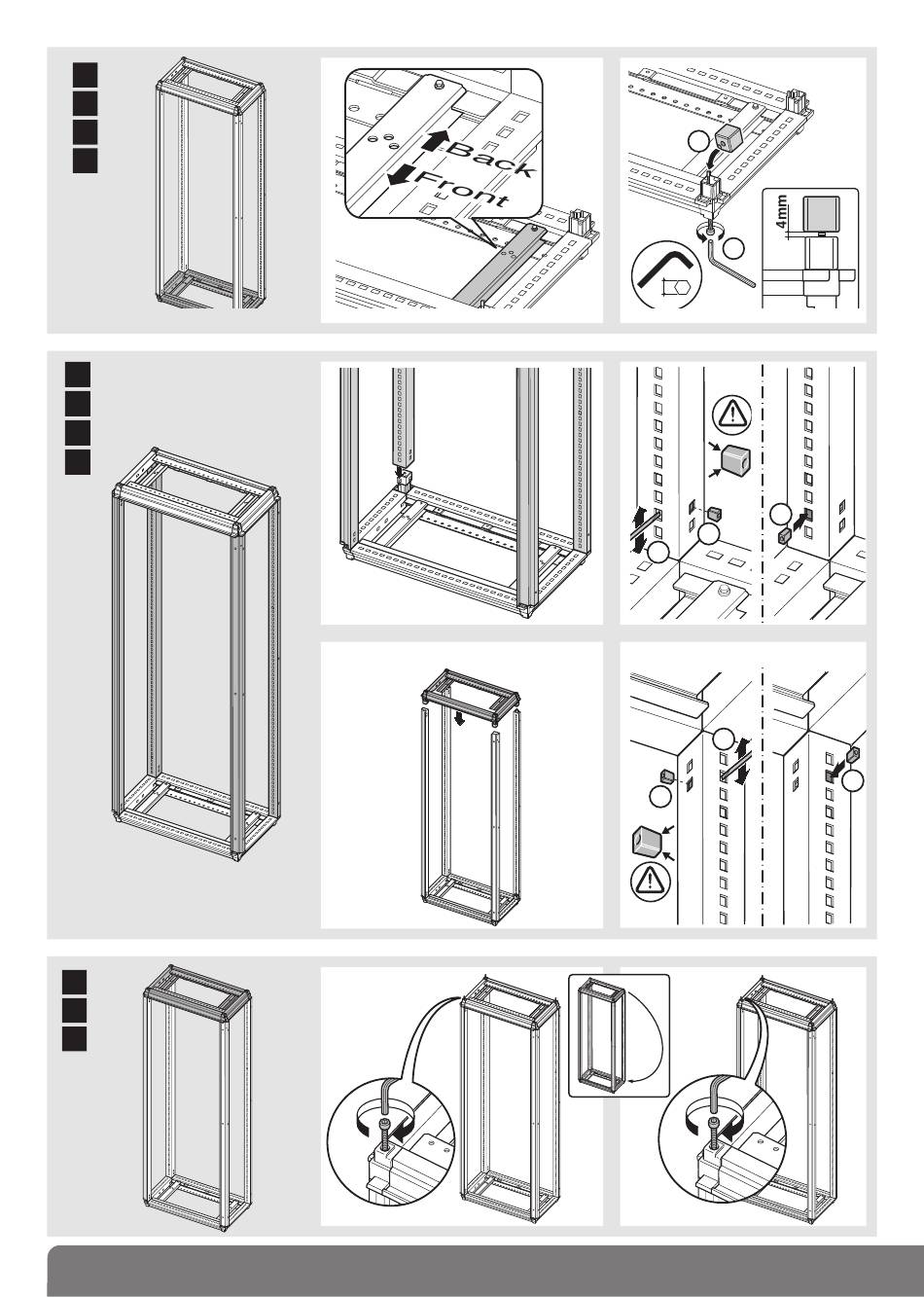 Back
Front

4mm